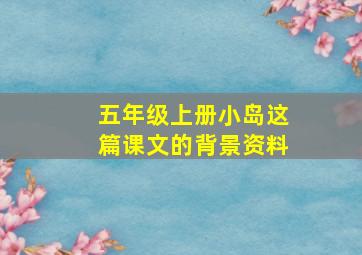 五年级上册小岛这篇课文的背景资料